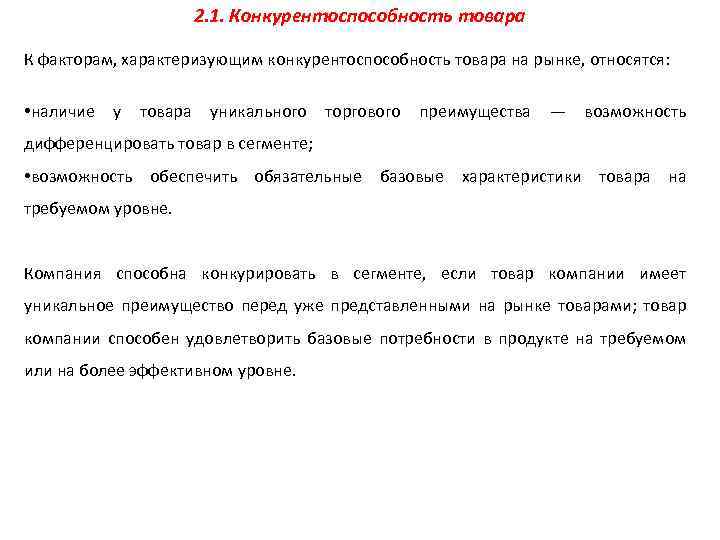 2.1. Конкурентоспособность товара

К факторам, характеризующим конкурентоспособность товара на рынке, относятся:

•наличие у товара уникального торгового преимущества — возможность дифференцировать товар в сегменте;
•возможность обеспечить обязательные базовые характеристики товара на требуемом уровне.

Компания способна конкурировать в сегменте, если товар компании имеет уникальное преимущество перед уже представленными на рынке товарами; товар компании способен удовлетворить базовые потребности в продукте на требуемом или на более эффективном уровне.